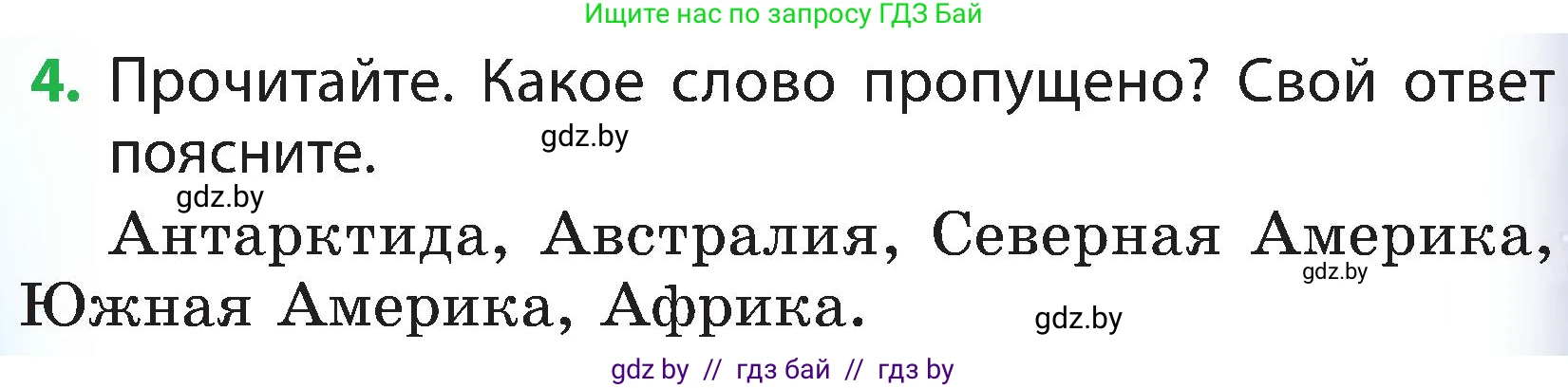 Ищите нас по запросу ГДЗ Бай

4. Прочитайте. Какое слово пропущено? Свой ответ поясните.

gdz.by

gdz.by

Антарктида, Австралия, Северная Америка, Южная Америка, Африка.

gdz.by

gdz.by

gdz by // гдз бай // гдз by